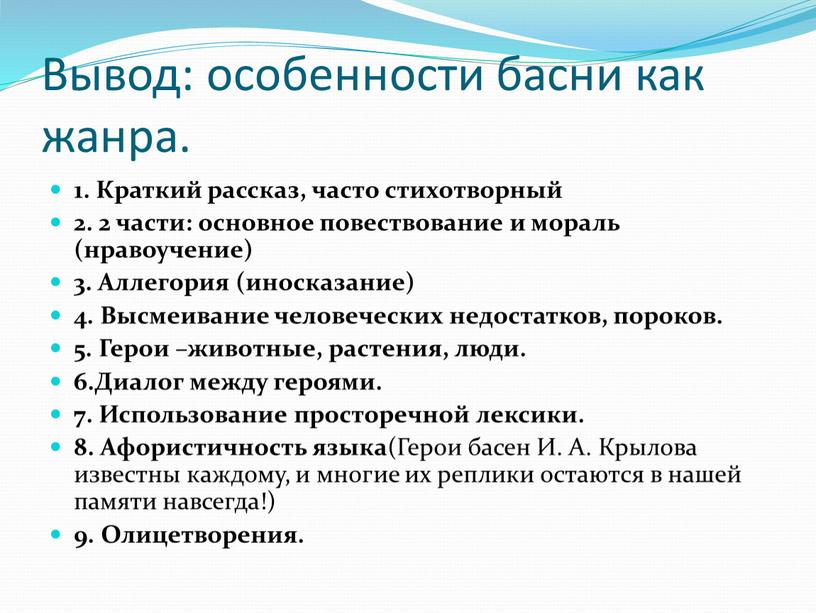 Вывод: особенности басни как жанра.

1. Краткий рассказ, часто стихотворный
2. 2 части: основное повествование и мораль (нравоучение)
3. Аллегория (иносказание)
4. Высмеивание человеческих недостатков, пороков.
5. Герои –животные, растения, люди.
6.Диалог между героями.
7. Использование просторечной лексики.
8. Афористичность языка(Герои басен И. А. Крылова известны каждому, и многие их реплики остаются в нашей памяти навсегда!)
9. Олицетворения.